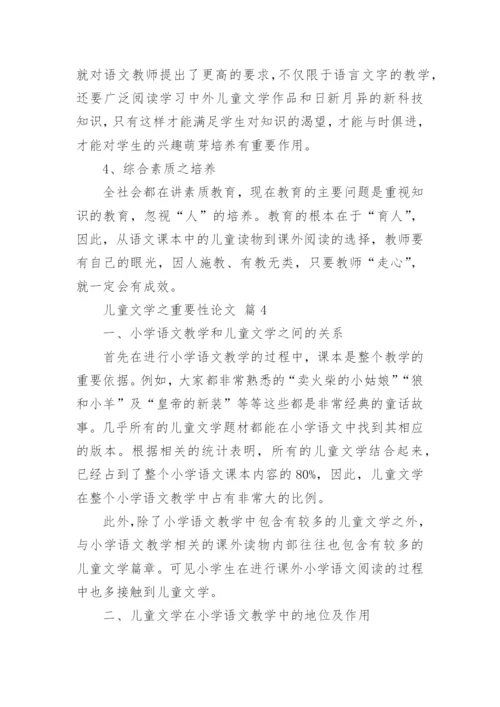 就对语文教师提出了更高的要求，不仅限于语言文字的教学，还要广泛阅读学习中外儿童文学作品和日新月异的新科技知识，只有这样才能满足学生对知识的渴望，才能与时俱进，才能对学生的兴趣萌芽培养有重要作用。

4、综合素质之培养

全社会都在讲素质教育，现在教育的主要问题是重视知识的教育，忽视“人”的培养。教育的根本在于“育人”，因此，从语文课本中的儿童读物到课外阅读的选择，教师要有自己的眼光，因人施教、有教无类，只要教师“走心”，就一定会有成效。

儿童文学之重要性论文 篇4

一、小学语文教学和儿童文学之间的关系

首先在进行小学语文教学的过程中，课本是整个教学的重要依据。例如，大家都非常熟悉的“卖火柴的小姑娘”“狼和小羊”及“皇帝的新装”等等这些都是非常经典的童话故事。几乎所有的儿童文学题材都能在小学语文中找到其相应的版本。根据相关的统计表明，所有的儿童文学结合起来，已经占到了整个小学语文课本内容的80%，因此，儿童文学在整个小学语文教学中占有非常大的比例。

此外，除了小学语文教学中包含有较多的儿童文学之外，与小学语文教学相关的课外读物内部往往也包含有较多的儿童文学篇章。可见小学生在进行课外小学语文阅读的过程中也多接触到儿童文学。

二、儿童文学在小学语文教学中的地位及作用